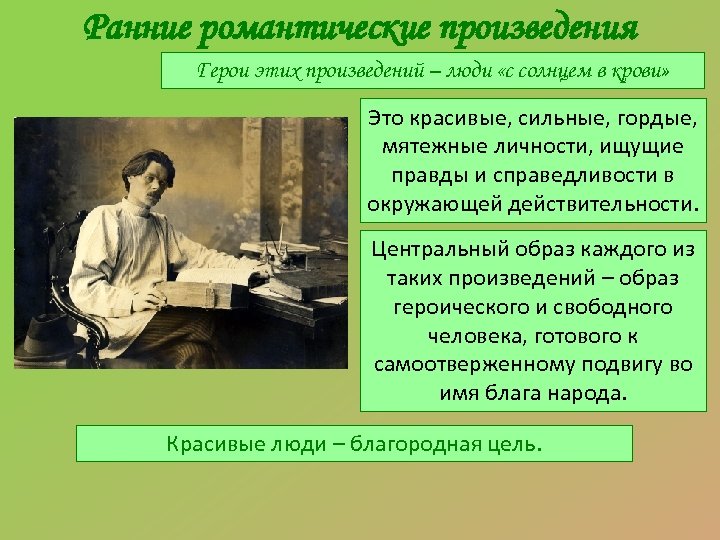 Ранние романтические произведения

Герои этих произведений – люди «с солнцем в крови»

Это красивые, сильные, гордые, мятежные личности, ищущие правды и справедливости в окружающей действительности.

Центральный образ каждого из таких произведений – образ героического и свободного человека, готового к самоотверженному подвигу во имя блага народа.

Красивые люди – благородная цель.